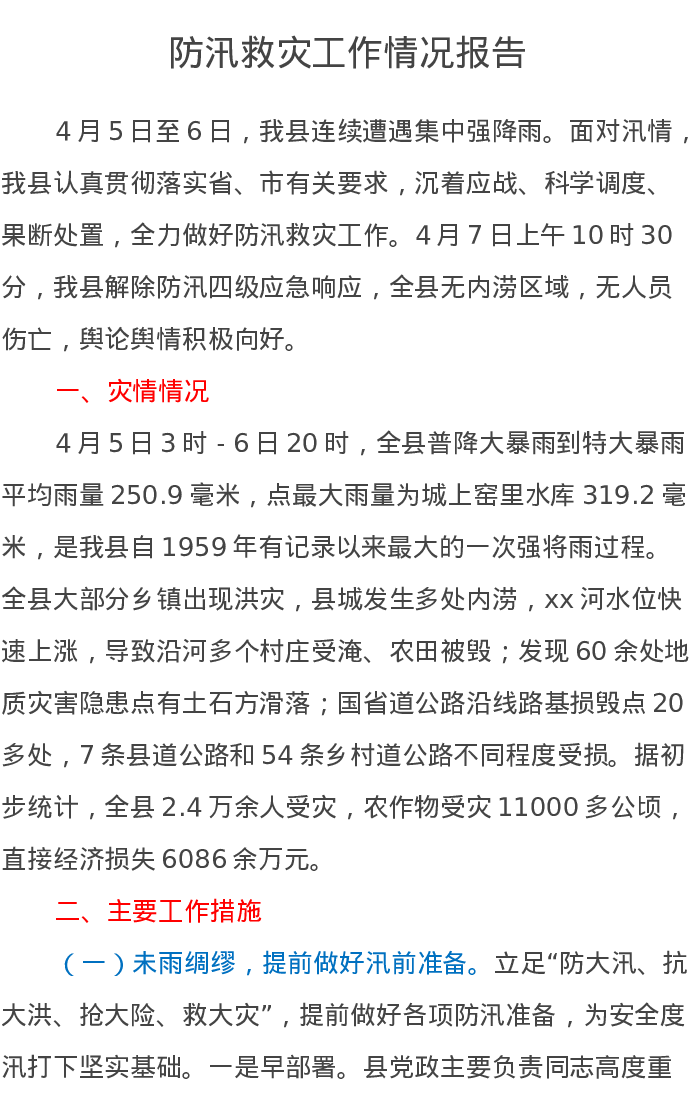 防汛救灾工作情况报告

4月5日至6日，我县连续遭遇集中强降雨。面对汛情，我县认真贯彻落实省、市有关要求，沉着应战、科学调度、果断处置，全力做好防汛救灾工作。4月7日上午10时30分，我县解除防汛四级应急响应，全县无内涝区域，无人员伤亡，舆论舆情积极向好。

一、灾情情况

4月5日3时-6日20时，全县普降大暴雨到特大暴雨平均雨量250.9毫米，点最大雨量为城上窑里水库319.2毫米，是我县自1959年有记录以来最大的一次强将雨过程。全县大部分乡镇出现洪灾，县城发生多处内涝，xx河水位快速上涨，导致沿河多个村庄受淹、农田被毁；发现60余处地质灾害隐患点有土石方滑落；国省道公路沿线路基损毁点20多处，7条县道公路和54条乡村道公路不同程度受损。据初步统计，全县2.4万余人受灾，农作物受灾11000多公顷，直接经济损失6086余万元。

二、主要工作措施

（一）未雨绸缪，提前做好汛前准备。立足“防大汛、抗大洪、抢大险、救大灾”，提前做好各项防汛准备，为安全度汛打下坚实基础。一是早部署。县党政主要负责同志高度重